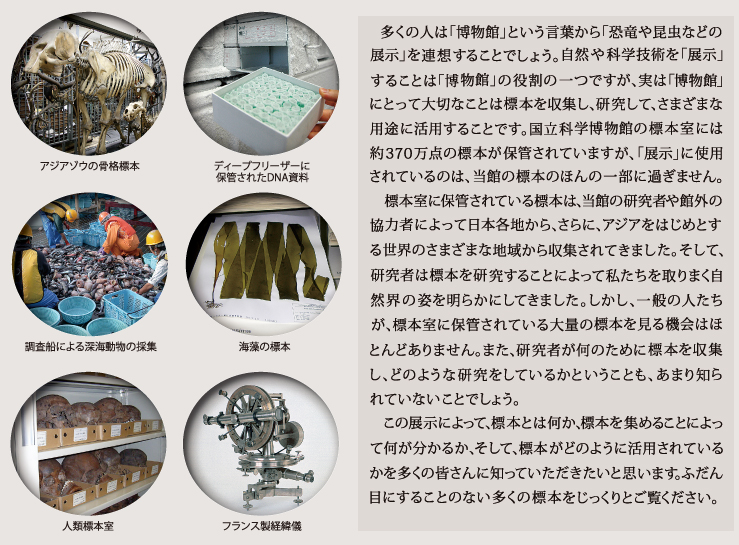 アジアゾウの骨格標本

ディープフリーザーに
保管されたDNA資料

調査船による深海動物の採集

海藻の標本

人類標本室

フランス製経緯儀

多くの人は「博物館」という言葉から「恐竜や昆虫などの展示」を連想することでしょう。自然や科学技術を「展示」することは「博物館」の役割の一つですが、実は「博物館」にとって大切なことは標本を収集し、研究して、さまざまな用途に活用することです。国立科学博物館の標本室には約370万点の標本が保管されていますが、「展示」に使用されているのは、当館の標本のほんの一部に過ぎません。

標本室に保管されている標本は、当館の研究者や館外の協力者によって日本各地から、さらに、アジアをはじめとする世界のさまざまな地域から収集されてきました。そして、研究者は標本を研究することによって私たちを取りまく自然界の姿を明らかにしてきました。しかし、一般の人たちが、標本室に保管されている大量の標本を見る機会はほとんどありません。また、研究者が何のために標本を収集し、どのような研究をしているかということも、あまり知られていないことでしょう。

この展示によって、標本とは何か、標本を集めることによって何が分かるか、そして、標本がどのように活用されているかを多くの皆さんに知っていただきたいと思います。ふだん目にすることのない多くの標本をじっくりとご覧ください。